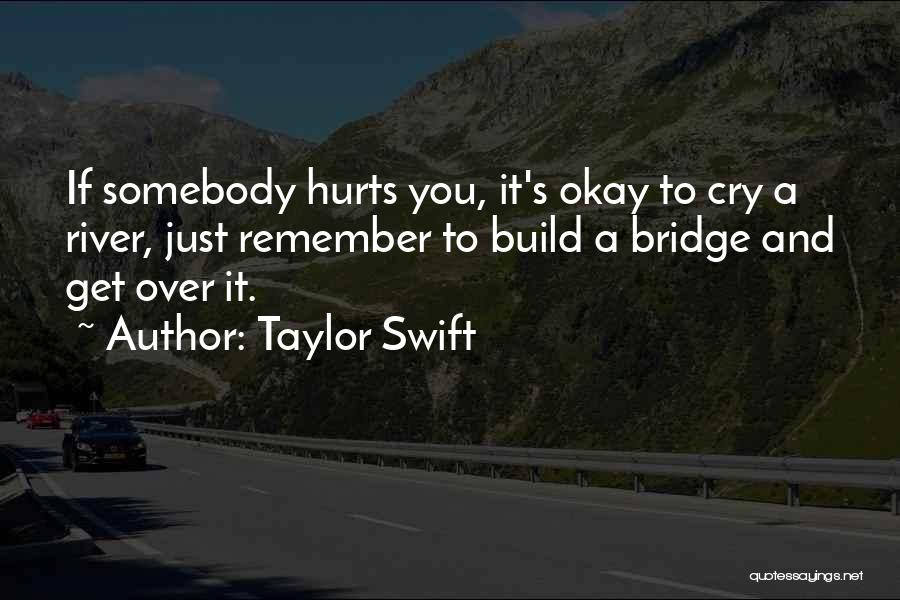 If somebody hurts you, it's okay to cry a river, just remember to build a bridge and get over it.
~ Author: Taylor Swift

quotessayings.net